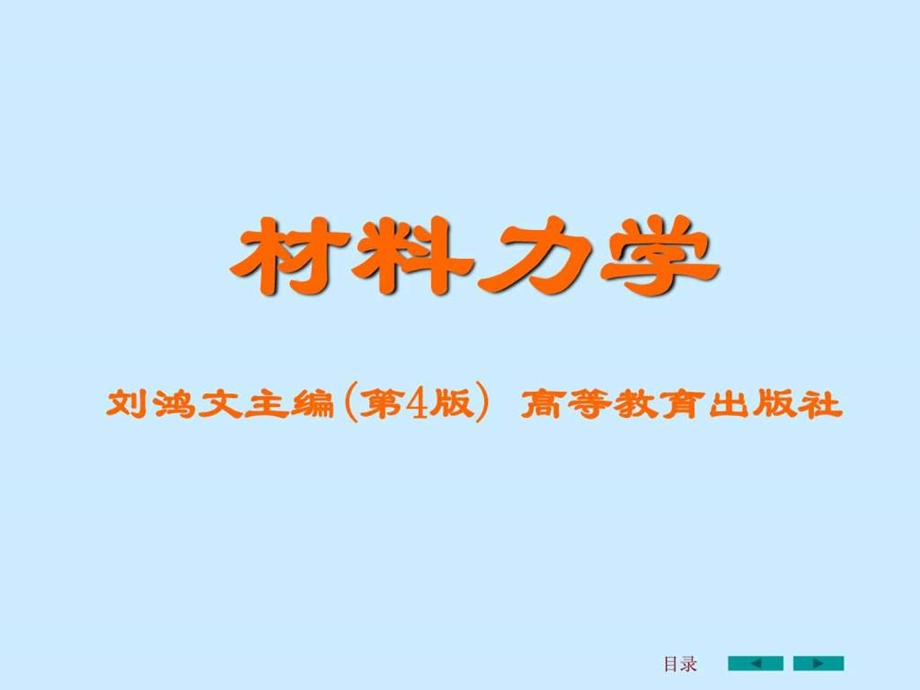 材料力学

刘鸿文主编(第4版) 高等教育出版社

目录